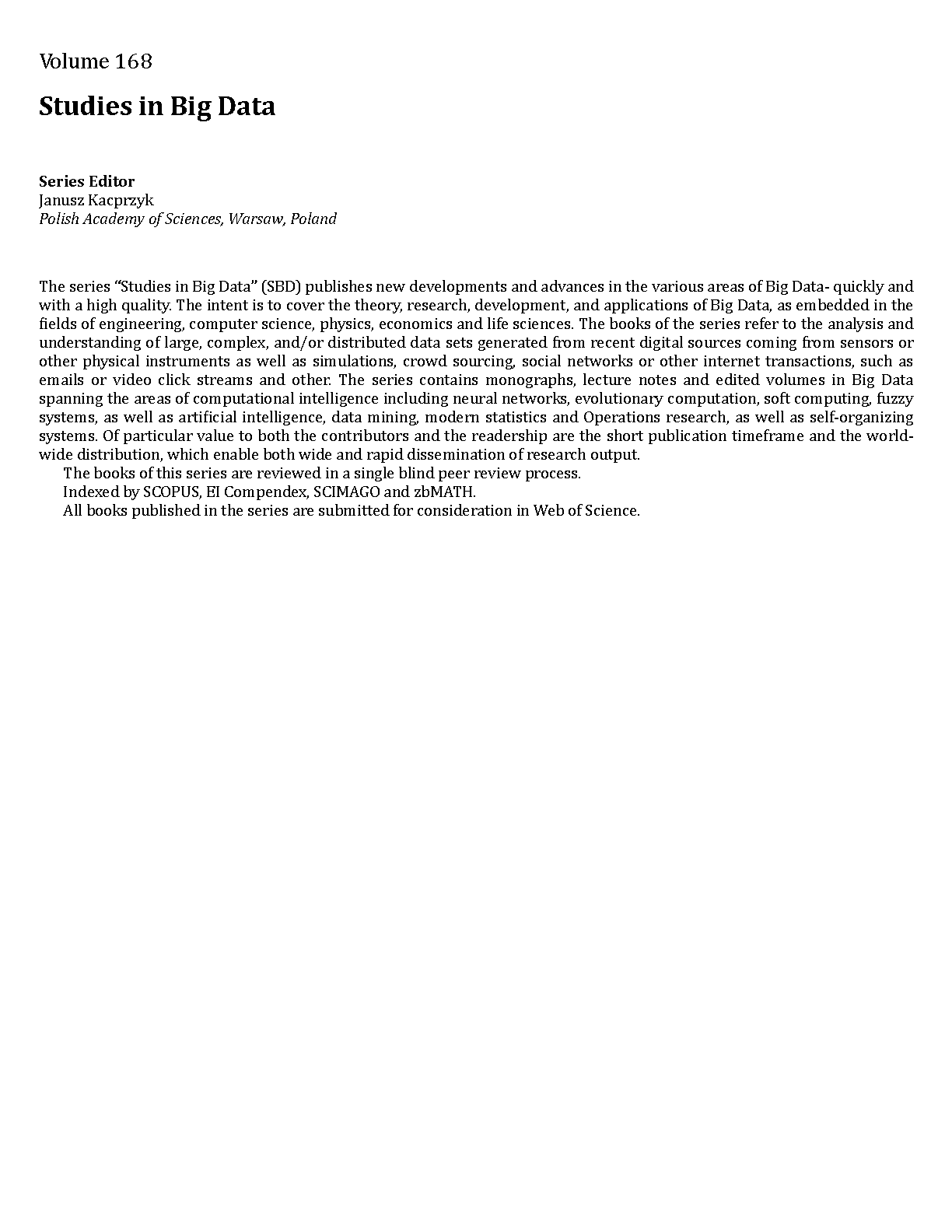 Volume 168

Studies in Big Data

Series Editor
Janusz Kacprzyk
Polish Academy of Sciences, Warsaw, Poland

The series “Studies in Big Data” (SBD) publishes new developments and advances in the various areas of Big Data- quickly and with a high quality. The intent is to cover the theory, research, development, and applications of Big Data, as embedded in the fields of engineering, computer science, physics, economics and life sciences. The books of the series refer to the analysis and understanding of large, complex, and/or distributed data sets generated from recent digital sources coming from sensors or other physical instruments as well as simulations, crowd sourcing, social networks or other internet transactions, such as emails or video click streams and other. The series contains monographs, lecture notes and edited volumes in Big Data spanning the areas of computational intelligence including neural networks, evolutionary computation, soft computing, fuzzy systems, as well as artificial intelligence, data mining, modern statistics and Operations research, as well as self-organizing systems. Of particular value to both the contributors and the readership are the short publication timeframe and the world-wide distribution, which enable both wide and rapid dissemination of research output.

The books of this series are reviewed in a single blind peer review process.

Indexed by SCOPUS, EI Compendex, SCIMAGO and zbMATH.

All books published in the series are submitted for consideration in Web of Science.